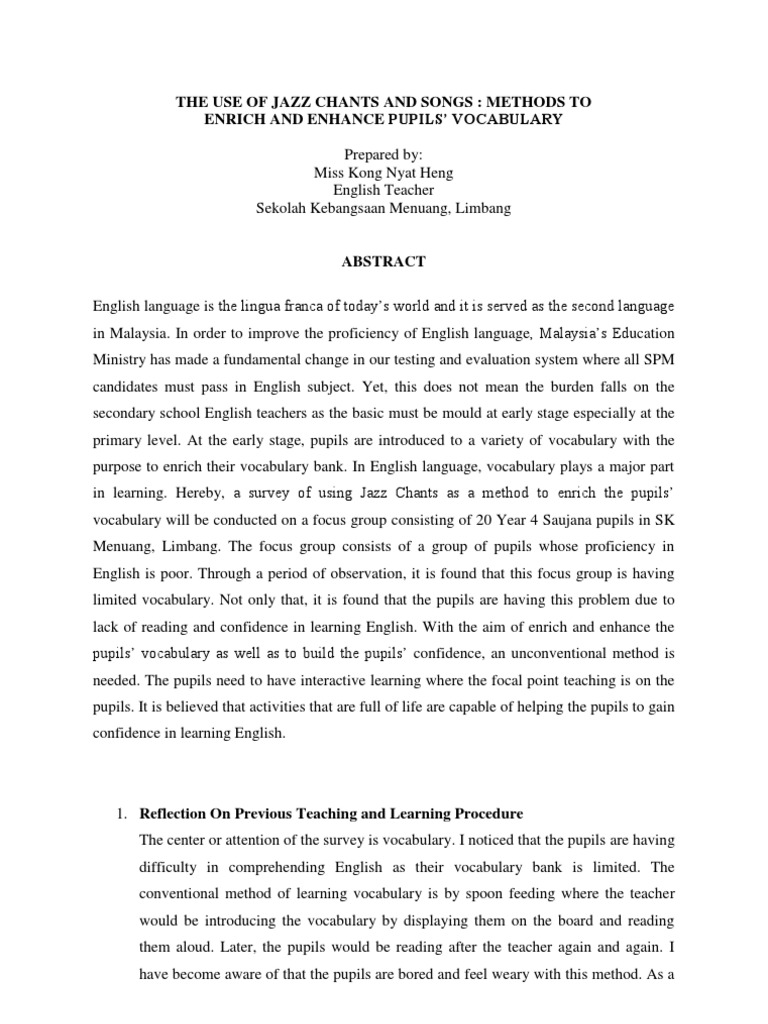 THE USE OF JAZZ CHANTS AND SONGS : METHODS TO ENRICH AND ENHANCE PUPILS' VOCABULARY

Prepared by:
Miss Kong Nyat Heng
English Teacher
Sekolah Kebangsaan Menuang, Limbang

ABSTRACT

English language is the lingua franca of today's world and it is served as the second language in Malaysia. In order to improve the proficiency of English language, Malaysia's Education Ministry has made a fundamental change in our testing and evaluation system where all SPM candidates must pass in English subject. Yet, this does not mean the burden falls on the secondary school English teachers as the basic must be mould at early stage especially at the primary level. At the early stage, pupils are introduced to a variety of vocabulary with the purpose to enrich their vocabulary bank. In English language, vocabulary plays a major part in learning. Hereby, a survey of using Jazz Chants as a method to enrich the pupils' vocabulary will be conducted on a focus group consisting of 20 Year 4 Saujana pupils in SK Menuang, Limbang. The focus group consists of a group of pupils whose proficiency in English is poor. Through a period of observation, it is found that this focus group is having limited vocabulary. Not only that, it is found that the pupils are having this problem due to lack of reading and confidence in learning English. With the aim of enrich and enhance the pupils' vocabulary as well as to build the pupils' confidence, an unconventional method is needed. The pupils need to have interactive learning where the focal point teaching is on the pupils. It is believed that activities that are full of life are capable of helping the pupils to gain confidence in learning English.

1. Reflection On Previous Teaching and Learning Procedure
The center or attention of the survey is vocabulary. I noticed that the pupils are having difficulty in comprehending English as their vocabulary bank is limited. The conventional method of learning vocabulary is by spoon feeding where the teacher would be introducing the vocabulary by displaying them on the board and reading them aloud. Later, the pupils would be reading after the teacher again and again. I have become aware of that the pupils are bored and feel weary with this method. As a